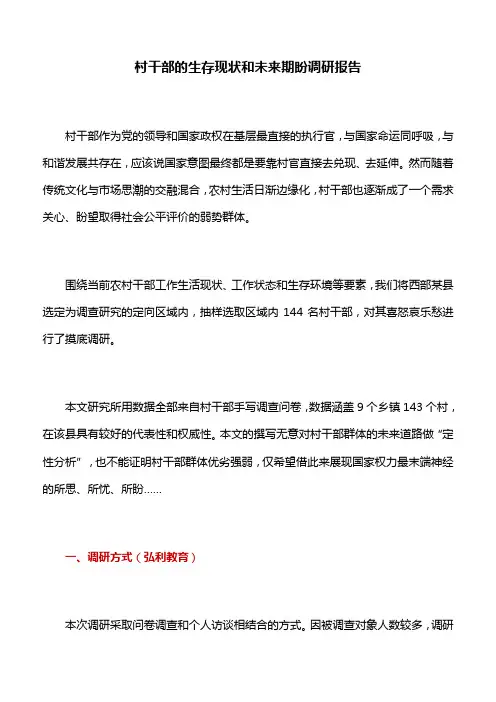 村干部的生存现状和未来期盼调研报告

村干部作为党的领导和国家政权在基层最直接的执行官，与国家命运同呼吸，与和谐发展共存在，应该说国家意图最终都是要靠村官直接去兑现、去延伸。然而随着传统文化与市场思潮的交融混合，农村生活日渐边缘化，村干部也逐渐成了一个需求关心、盼望取得社会公平评价的弱势群体。

围绕当前农村干部工作生活现状、工作状态和生存环境等要素，我们将西部某县选定为调查研究的定向区域内，抽样选取区域内 144 名村干部，对其喜怒哀乐愁进行了摸底调研。

本文研究所用数据全部来自村干部手写调查问卷，数据涵盖 9 个乡镇 143 个村，在该县具有较好的代表性和权威性。本文的撰写无意对村干部群体的未来道路做“定性分析”，也不能证明村干部群体优劣强弱，仅希望借此来展现国家权力最末端神经的所思、所忧、所盼……

一、调研方式（弘利教育）

本次调研采取问卷调查和个人访谈相结合的方式。因被调查对象人数较多，调研